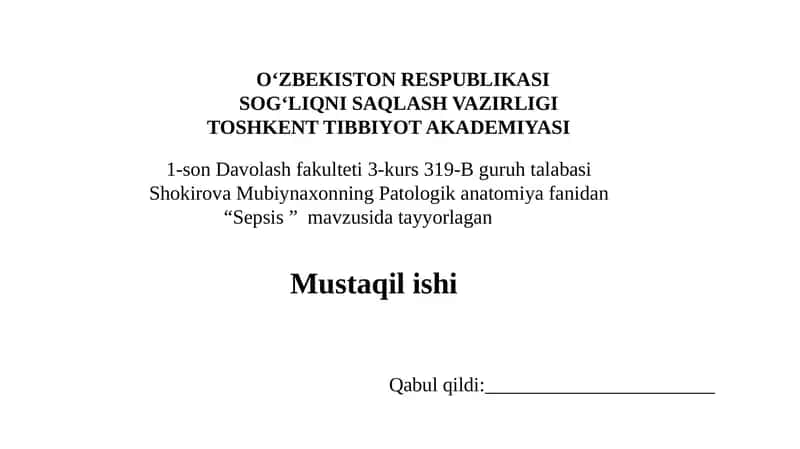 O‘ZBEKISTON RESPUBLIKASI
SOG‘LIQNI SAQLASH VAZIRLIGI
TOSHKENT TIBBIYOT AKADEMIYASI

1-son Davolash fakulteti 3-kurs 319-B guruh talabasi Shokirova Mubiynaxonning Patologik anatomiya fanidan “Sepsis ” mavzusida tayyorlagan

Mustaqil ishi

Qabul qildi:________________________